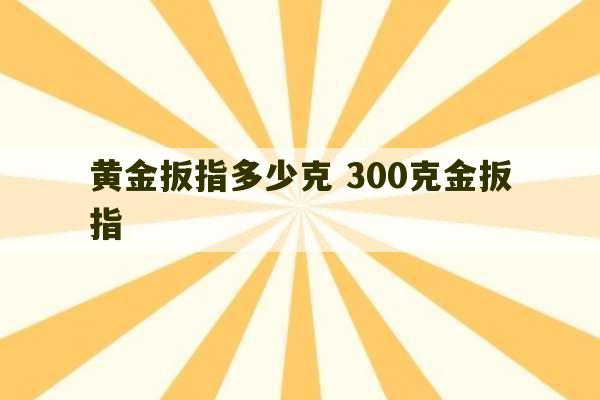 黄金扳指多少克 300克金扳指